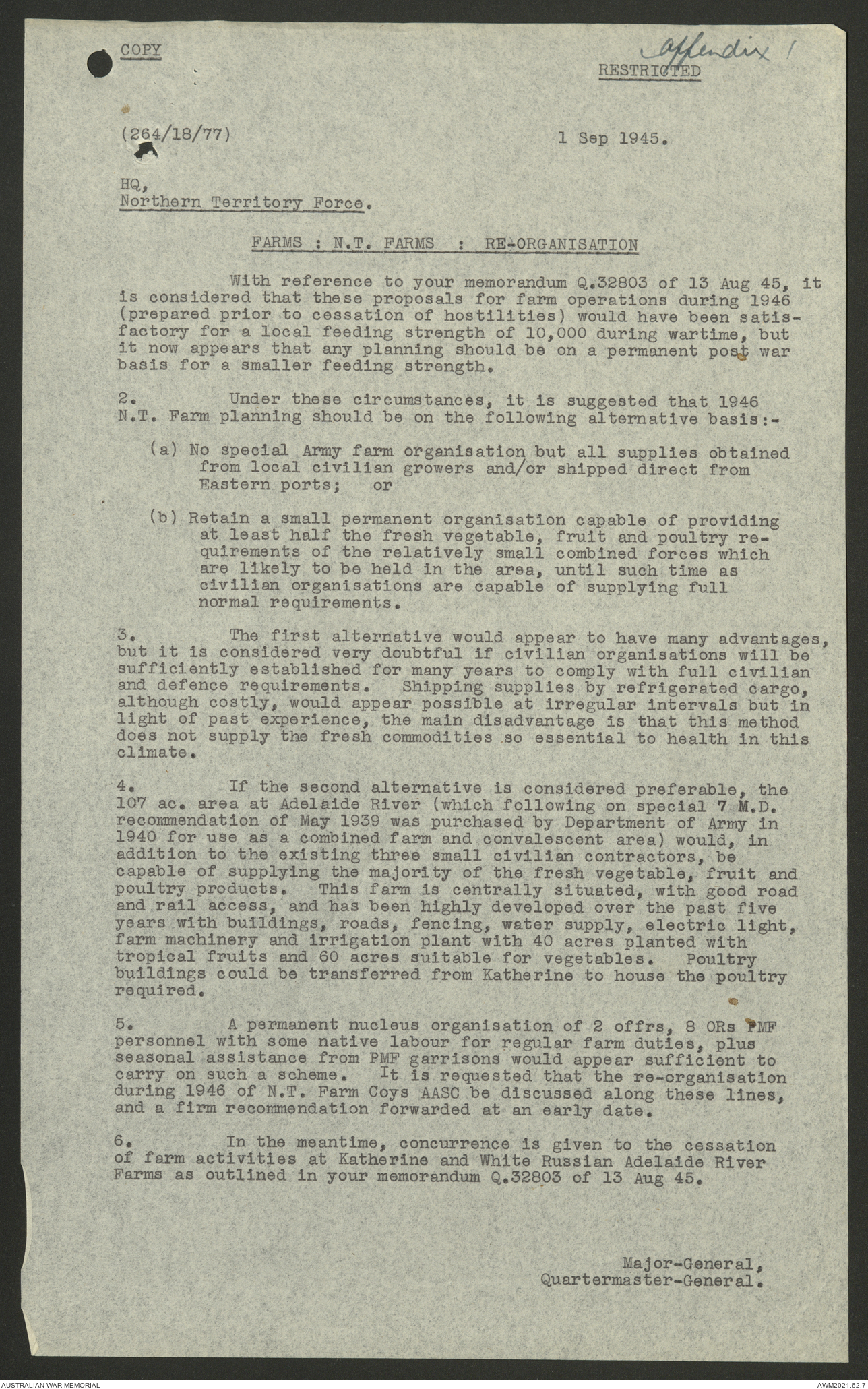 COPY

Appendix 1

RESTRICTED

(264/18/77)

1 Sep 1945.

HQ,
Northern Territory Force.

FARMS : N.T. FARMS : RE-ORGANISATION

With reference to your memorandum Q.32803 of 13 Aug 45, it is considered that these proposals for farm operations during 1946 (prepared prior to cessation of hostilities) would have been satisfactory for a local feeding strength of 10,000 during wartime, but it now appears that any planning should be on a permanent post war basis for a smaller feeding strength.

2. Under these circumstances, it is suggested that 1946 N.T. Farm planning should be on the following alternative basis:-

(a) No special Army farm organisation but all supplies obtained from local civilian growers and/or shipped direct from Eastern ports; or

(b) Retain a small permanent organisation capable of providing at least half the fresh vegetable, fruit and poultry requirements of the relatively small combined forces which are likely to be held in the area, until such time as civilian organisations are capable of supplying full normal requirements.

3. The first alternative would appear to have many advantages, but it is considered very doubtful if civilian organisations will be sufficiently established for many years to comply with full civilian and defence requirements. Shipping supplies by refrigerated cargo, although costly, would appear possible at irregular intervals but in light of past experience, the main disadvantage is that this method does not supply the fresh commodities so essential to health in this climate.

4. If the second alternative is considered preferable, the 107 ac. area at Adelaide River (which following on special 7 M.D. recommendation of May 1939 was purchased by Department of Army in 1940 for use as a combined farm and convalescent area) would, in addition to the existing three small civilian contractors, be capable of supplying the majority of the fresh vegetable, fruit and poultry products. This farm is centrally situated, with good road and rail access, and has been highly developed over the past five years with buildings, roads, fencing, water supply, electric light, farm machinery and irrigation plant with 40 acres planted with tropical fruits and 60 acres suitable for vegetables. Poultry buildings could be transferred from Katherine to house the poultry required.

5. A permanent nucleus organisation of 2 offrs, 8 ORs PMF personnel with some native labour for regular farm duties, plus seasonal assistance from PMF garrisons would appear sufficient to carry on such a scheme. It is requested that the re-organisation during 1946 of N.T. Farm Coys AASC be discussed along these lines, and a firm recommendation forwarded at an early date.

6. In the meantime, concurrence is given to the cessation of farm activities at Katherine and White Russian Adelaide River Farms as outlined in your memorandum Q.32803 of 13 Aug 45.

Major-General,
Quartermaster-General.

AUSTRALIAN WAR MEMORIAL

AWM2021.62.7